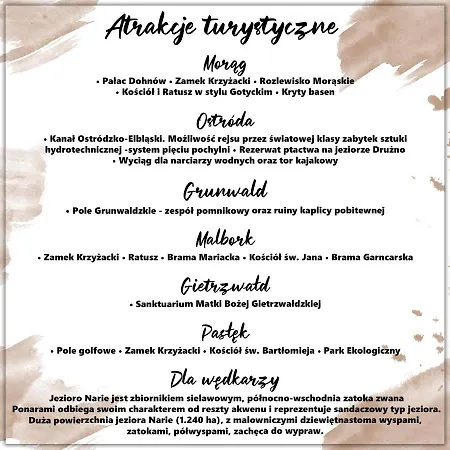 Atrakcje turystyczne

Morąg

• Pałac Dohnów • Zamek Krzyżacki • Rozlewisko Morąskie • Kościół i Ratusz w stylu Gotyckim • Kryty basen

Ostróda

• Kanał Ostródzko-Elbląski. Możliwość rejsu przez światowej klasy zabytek sztuki hydrotechnicznej -system pięciu pochylni • Rezerwat ptactwa na jeziorze Drużno • Wyciąg dla narciarzy wodnych oraz tor kajakowy

Grunwald

• Pole Grunwaldzkie - zespół pomnikowy oraz ruiny kaplicy pobitewnej

Malbork

• Zamek Krzyżacki • Ratusz • Brama Mariacka • Kościół św. Jana • Brama Garncarska

Gietrzwałd

• Sanktuarium Matki Bożej Gietrzwałdzkiej

Pasłęk

• Pole golfowe • Zamek Krzyżacki • Kościół św. Bartłomieja • Park Ekologiczny

Dla wędkarzy

Jezioro Narie jest zbiornikiem sielawowym, północno-wschodnia zatoka zwana Ponarami odbiega swoim charakterem od reszty akwenu i reprezentuje sandaczowy typ jeziora. Duża powierzchnia jeziora Narie (1.240 ha), z malowniczymi dziewiętnastoma wyspami, zatokami, półwyspami, zachęca do wypraw.